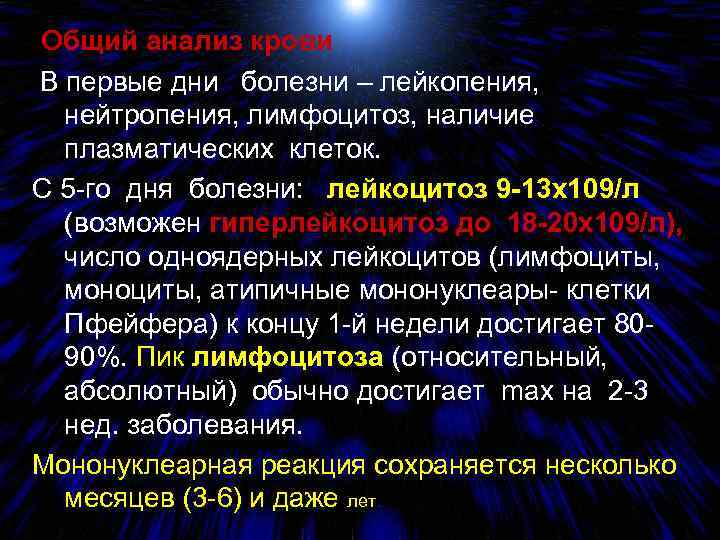 Общий анализ крови

В первые дни болезни – лейкопения, нейтропения, лимфоцитоз, наличие плазматических клеток.

С 5-го дня болезни: лейкоцитоз 9-13х109/л (возможен гиперлейкоцитоз до 18-20х109/л), число одноядерных лейкоцитов (лимфоциты, моноциты, атипичные мононуклеары- клетки Пфейфера) к концу 1-й недели достигает 80-90%. Пик лимфоцитоза (относительный, абсолютный) обычно достигает max на 2-3 нед. заболевания.

Мононуклеарная реакция сохраняется несколько месяцев (3-6) и даже лет